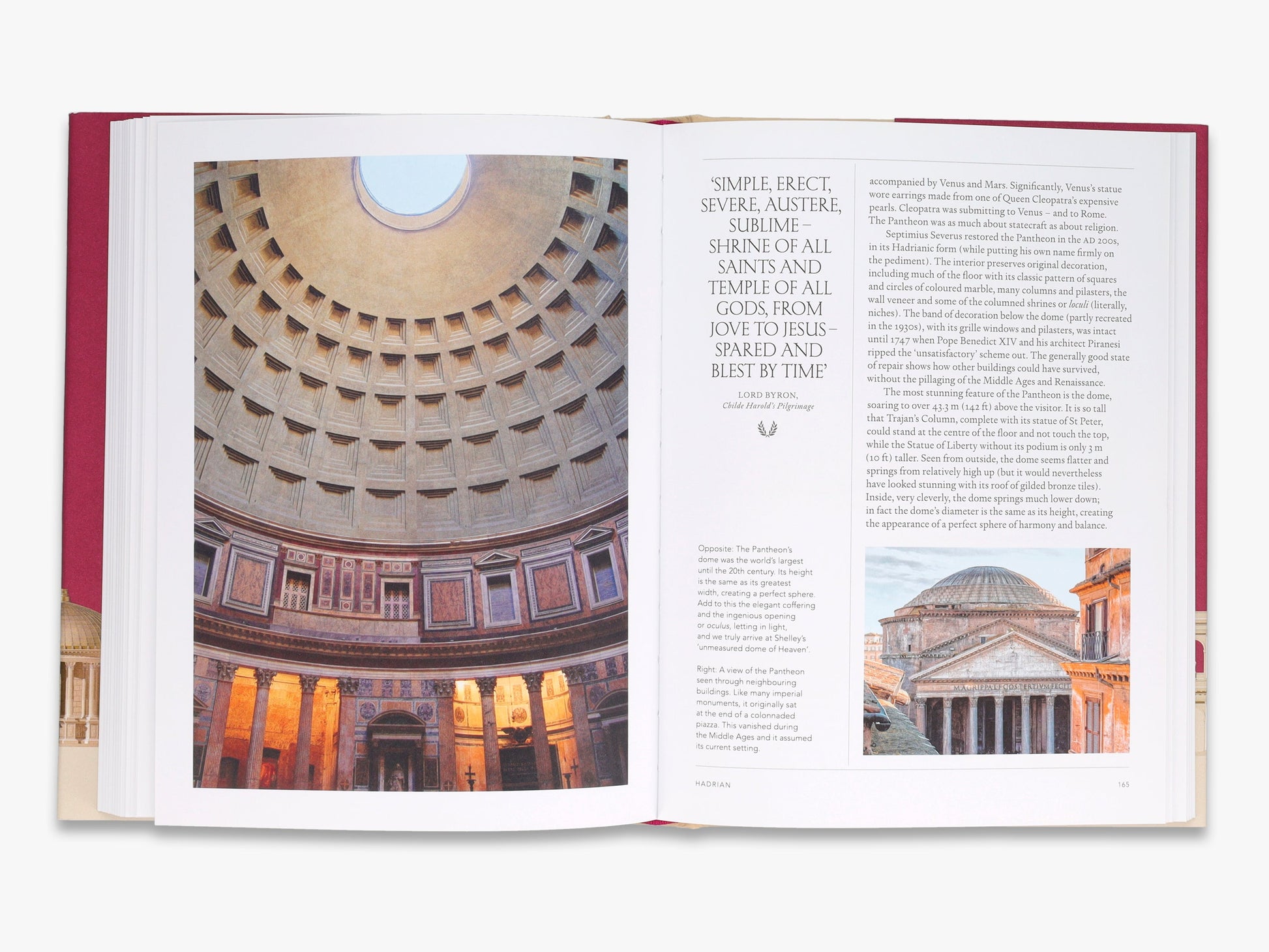 'SIMPLE, ERECT, SEVERE, AUSTERE, SUBLIME – SHRINE OF ALL SAINTS AND TEMPLE OF ALL GODS, FROM JOVE TO JESUS – SPARED AND BLEST BY TIME'

LORD BYRON,
Childe Harold's Pilgrimage

Opposite: The Pantheon's dome was the world's largest until the 20th century. Its height is the same as its greatest width, creating a perfect sphere. Add to this the elegant coffering and the ingenious opening or oculus, letting in light, and we truly arrive at Shelley's 'unmeasured dome of Heaven'.

Right: A view of the Pantheon seen through neighbouring buildings. Like many imperial monuments, it originally sat at the end of a colonnaded piazza. This vanished during the Middle Ages and it assumed its current setting.

accompanied by Venus and Mars. Significantly, Venus's statue wore earrings made from one of Queen Cleopatra's expensive pearls. Cleopatra was submitting to Venus – and to Rome. The Pantheon was as much about statecraft as about religion.

Septimius Severus restored the Pantheon in the AD 200s, in its Hadrianic form (while putting his own name firmly on the pediment). The interior preserves original decoration, including much of the floor with its classic pattern of squares and circles of coloured marble, many columns and pilasters, the wall veneer and some of the columned shrines or loculi (literally, niches). The band of decoration below the dome (partly recreated in the 1930s), with its grille windows and pilasters, was intact until 1747 when Pope Benedict XIV and his architect Piranesi ripped the 'unsatisfactory' scheme out. The generally good state of repair shows how other buildings could have survived, without the pillaging of the Middle Ages and Renaissance.

The most stunning feature of the Pantheon is the dome, soaring to over 43.3 m (142 ft) above the visitor. It is so tall that Trajan's Column, complete with its statue of St Peter, could stand at the centre of the floor and not touch the top, while the Statue of Liberty without its podium is only 3 m (10 ft) taller. Seen from outside, the dome seems flatter and springs from relatively high up (but it would nevertheless have looked stunning with its roof of gilded bronze tiles). Inside, very cleverly, the dome springs much lower down; in fact the dome's diameter is the same as its height, creating the appearance of a perfect sphere of harmony and balance.

M·AGRIPPA·L·F·COS·TERTIVM·FECIT

HADRIAN 165